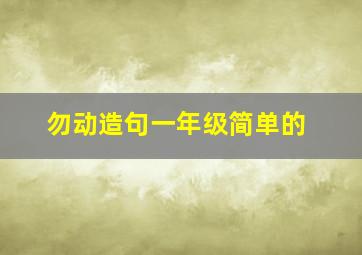 勿动造句一年级简单的